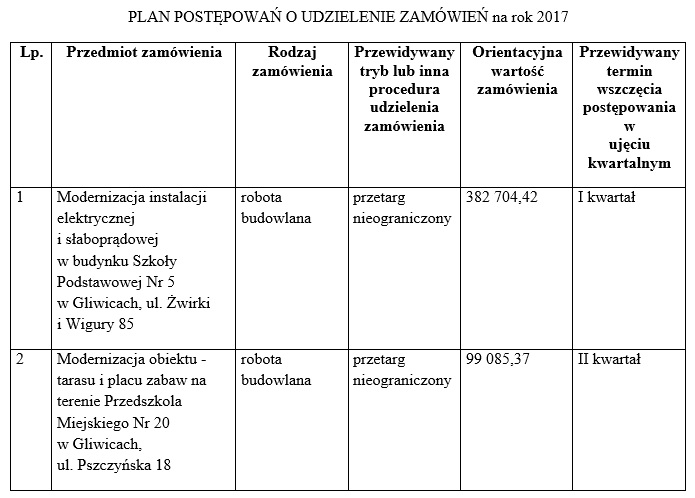 PLAN POSTĘPOWAŃ O UDZIELENIE ZAMÓWIEŃ na rok 2017

| Lp. | Przedmiot zamówienia | Rodzaj zamówienia | Przewidywany tryb lub inna procedura udzielenia zamówienia | Orientacyjna wartość zamówienia | Przewidywany termin wszczęcia postępowania w ujęciu kwartalnym |
|---|---|---|---|---|---|
| 1 | Modernizacja instalacji elektrycznej i słaboprądowej w budynku Szkoły Podstawowej Nr 5 w Gliwicach, ul. Żwirki i Wigury 85 | robota budowlana | przetarg nieograniczony | 382 704,42 | I kwartał |
| 2 | Modernizacja obiektu - tarasu i placu zabaw na terenie Przedszkola Miejskiego Nr 20 w Gliwicach, ul. Pszczyńska 18 | robota budowlana | przetarg nieograniczony | 99 085,37 | II kwartał |